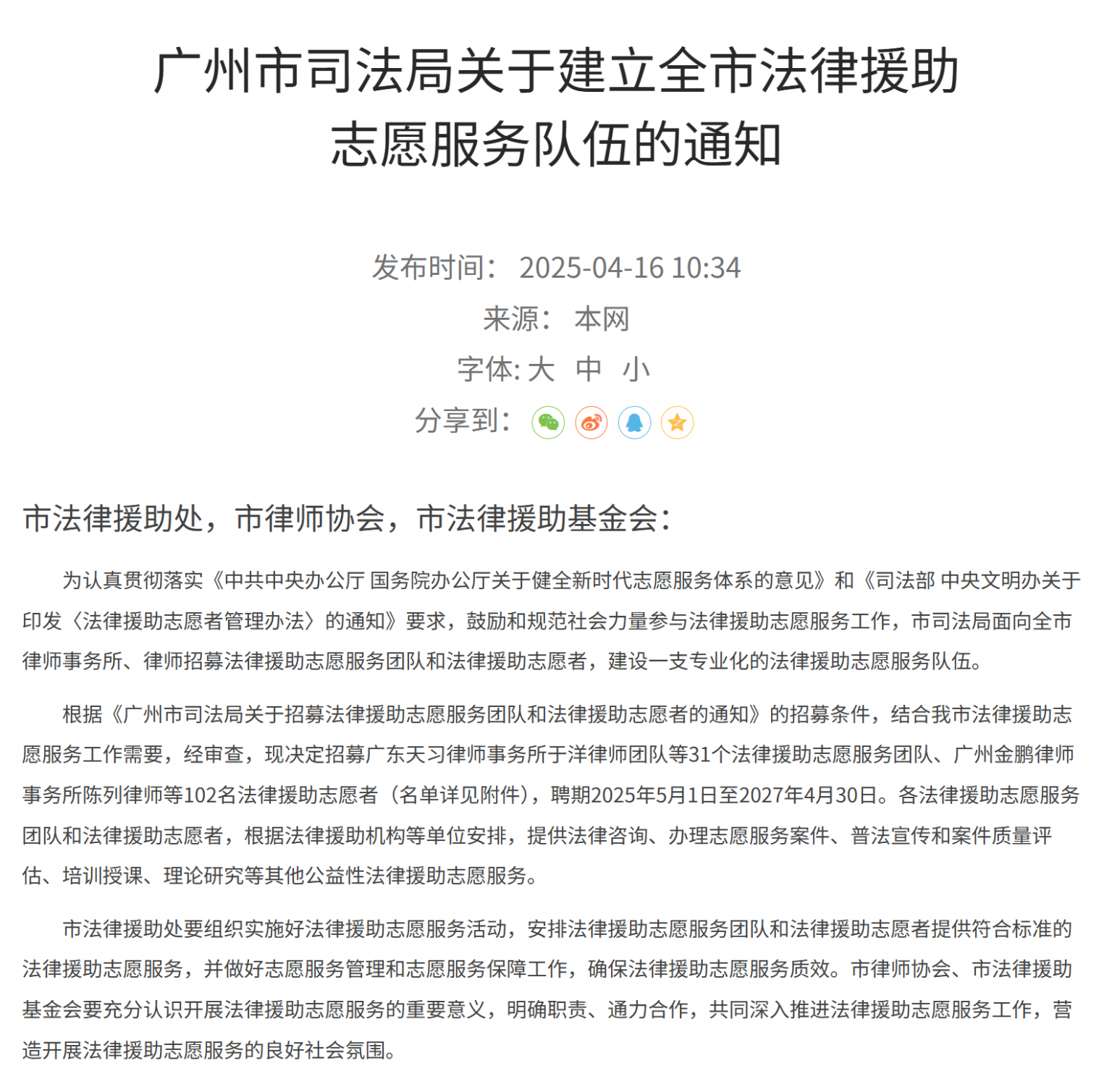 广州市司法局关于建立全市法律援助志愿服务队伍的通知

发布时间： 2025-04-16 10:34

来源： 本网

字体: 大 中 小

分享到：

市法律援助处，市律师协会，市法律援助基金会：

为认真贯彻落实《中共中央办公厅 国务院办公厅关于健全新时代志愿服务体系的意见》和《司法部 中央文明办关于印发〈法律援助志愿者管理办法〉的通知》要求，鼓励和规范社会力量参与法律援助志愿服务工作，市司法局面向全市律师事务所、律师招募法律援助志愿服务团队和法律援助志愿者，建设一支专业化的法律援助志愿服务队伍。

根据《广州市司法局关于招募法律援助志愿服务团队和法律援助志愿者的通知》的招募条件，结合我市法律援助志愿服务工作需要，经审查，现决定招募广东天习律师事务所于洋律师团队等31个法律援助志愿服务团队、广州金鹏律师事务所陈列律师等102名法律援助志愿者（名单详见附件），聘期2025年5月1日至2027年4月30日。各法律援助志愿服务团队和法律援助志愿者，根据法律援助机构等单位安排，提供法律咨询、办理志愿服务案件、普法宣传和案件质量评估、培训授课、理论研究等其他公益性法律援助志愿服务。

市法律援助处要组织实施好法律援助志愿服务活动，安排法律援助志愿服务团队和法律援助志愿者提供符合标准的法律援助志愿服务，并做好志愿服务管理和志愿服务保障工作，确保法律援助志愿服务质效。市律师协会、市法律援助基金会要充分认识开展法律援助志愿服务的重要意义，明确职责、通力合作，共同深入推进法律援助志愿服务工作，营造开展法律援助志愿服务的良好社会氛围。